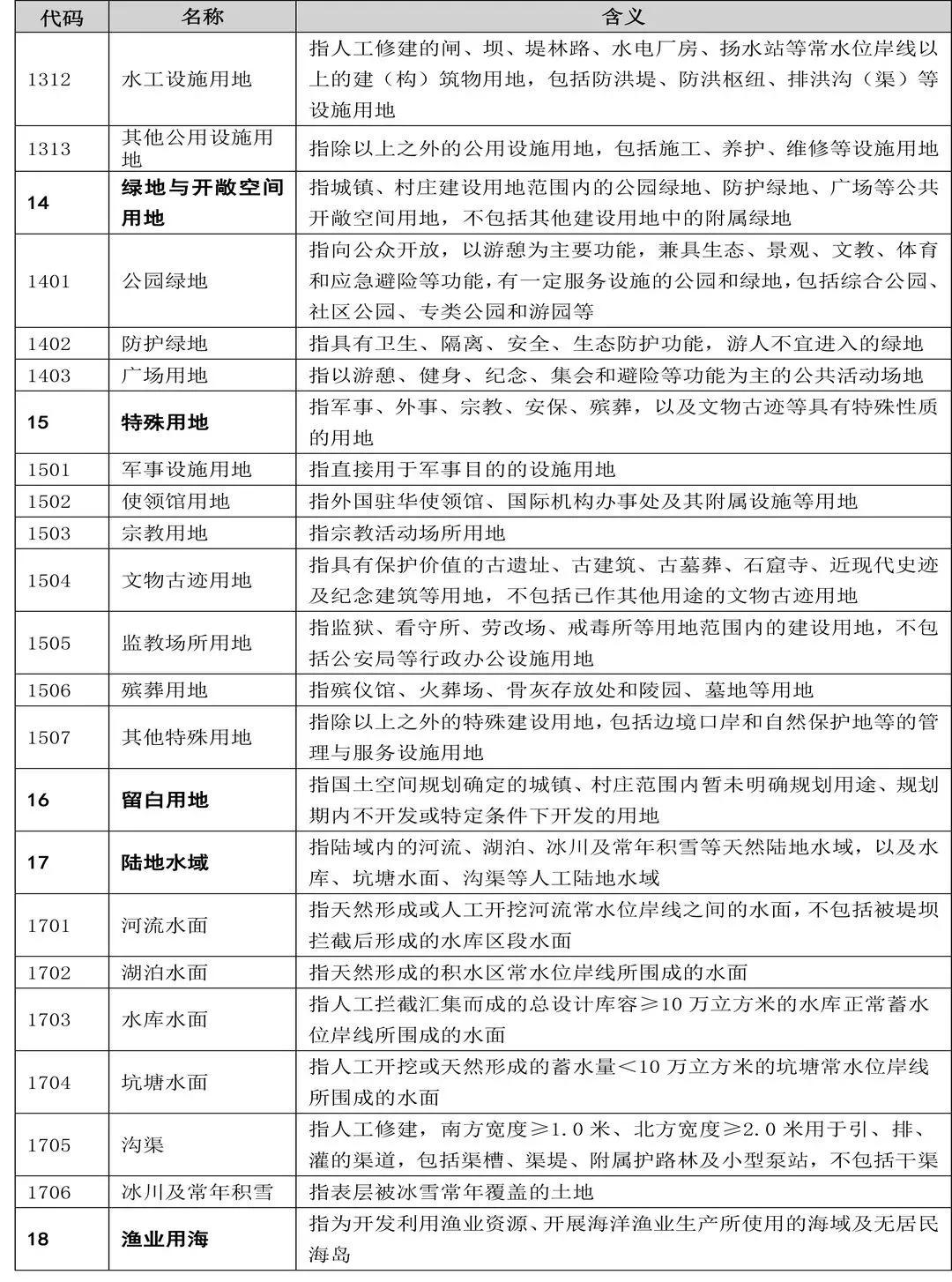 | 代码 | 名称 | 含义 |
|---|---|---|
| 1312 | 水工设施用地 | 指人工修建的闸、坝、堤林路、水电厂房、扬水站等常水位岸线以上的建（构）筑物用地，包括防洪堤、防洪枢纽、排洪沟（渠）等设施用地 |
| 1313 | 其他公用设施用地 | 指除以上之外的公用设施用地，包括施工、养护、维修等设施用地 |
| 14 | 绿地与开敞空间用地 | 指城镇、村庄建设用地范围内的公园绿地、防护绿地、广场等公共开敞空间用地，不包括其他建设用地中的附属绿地 |
| 1401 | 公园绿地 | 指向公众开放，以游憩为主要功能，兼具生态、景观、文教、体育和应急避险等功能，有一定服务设施的公园和绿地，包括综合公园、社区公园、专类公园和游园等 |
| 1402 | 防护绿地 | 指具有卫生、隔离、安全、生态防护功能，游人不宜进入的绿地 |
| 1403 | 广场用地 | 指以游憩、健身、纪念、集会和避险等功能为主的公共活动场地 |
| 15 | 特殊用地 | 指军事、外事、宗教、安保、殡葬，以及文物古迹等具有特殊性质的用地 |
| 1501 | 军事设施用地 | 指直接用于军事目的的设施用地 |
| 1502 | 使领馆用地 | 指外国驻华使领馆、国际机构办事处及其附属设施等用地 |
| 1503 | 宗教用地 | 指宗教活动场所用地 |
| 1504 | 文物古迹用地 | 指具有保护价值的古遗址、古建筑、古墓葬、石窟寺、近现代史迹及纪念建筑等用地，不包括已作其他用途的文物古迹用地 |
| 1505 | 监教场所用地 | 指监狱、看守所、劳改场、戒毒所等用地范围内的建设用地，不包括公安局等行政办公设施用地 |
| 1506 | 殡葬用地 | 指殡仪馆、火葬场、骨灰存放处和陵园、墓地等用地 |
| 1507 | 其他特殊用地 | 指除以上之外的特殊建设用地，包括边境口岸和自然保护地等的管理与服务设施用地 |
| 16 | 留白用地 | 指国土空间规划确定的城镇、村庄范围内暂未明确规划用途、规划期内不开发或特定条件下开发的用地 |
| 17 | 陆地水域 | 指陆域内的河流、湖泊、冰川及常年积雪等天然陆地水域，以及水库、坑塘水面、沟渠等人工陆地水域 |
| 1701 | 河流水面 | 指天然形成或人工开挖河流常水位岸线之间的水面，不包括被堤坝拦截后形成的水库区段水面 |
| 1702 | 湖泊水面 | 指天然形成的积水区常水位岸线所围成的水面 |
| 1703 | 水库水面 | 指人工拦截汇集而成的总设计库容≥10 万立方米的水库正常蓄水位岸线所围成的水面 |
| 1704 | 坑塘水面 | 指人工开挖或天然形成的蓄水量<10 万立方米的坑塘常水位岸线所围成的水面 |
| 1705 | 沟渠 | 指人工修建，南方宽度≥1.0 米、北方宽度≥2.0 米用于引、排、灌的渠道，包括渠槽、渠堤、附属护路林及小型泵站，不包括干渠 |
| 1706 | 冰川及常年积雪 | 指表层被冰雪常年覆盖的土地 |
| 18 | 渔业用海 | 指为开发利用渔业资源、开展海洋渔业生产所使用的海域及无居民海岛 |